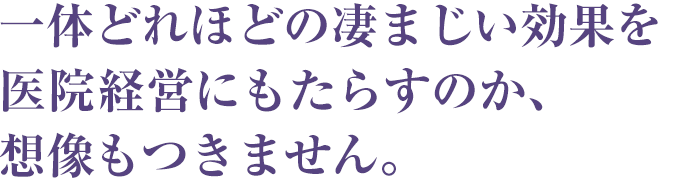 一体どれほどの凄まじい効果を
医院経営にもたらすのか、
想像もつきません。